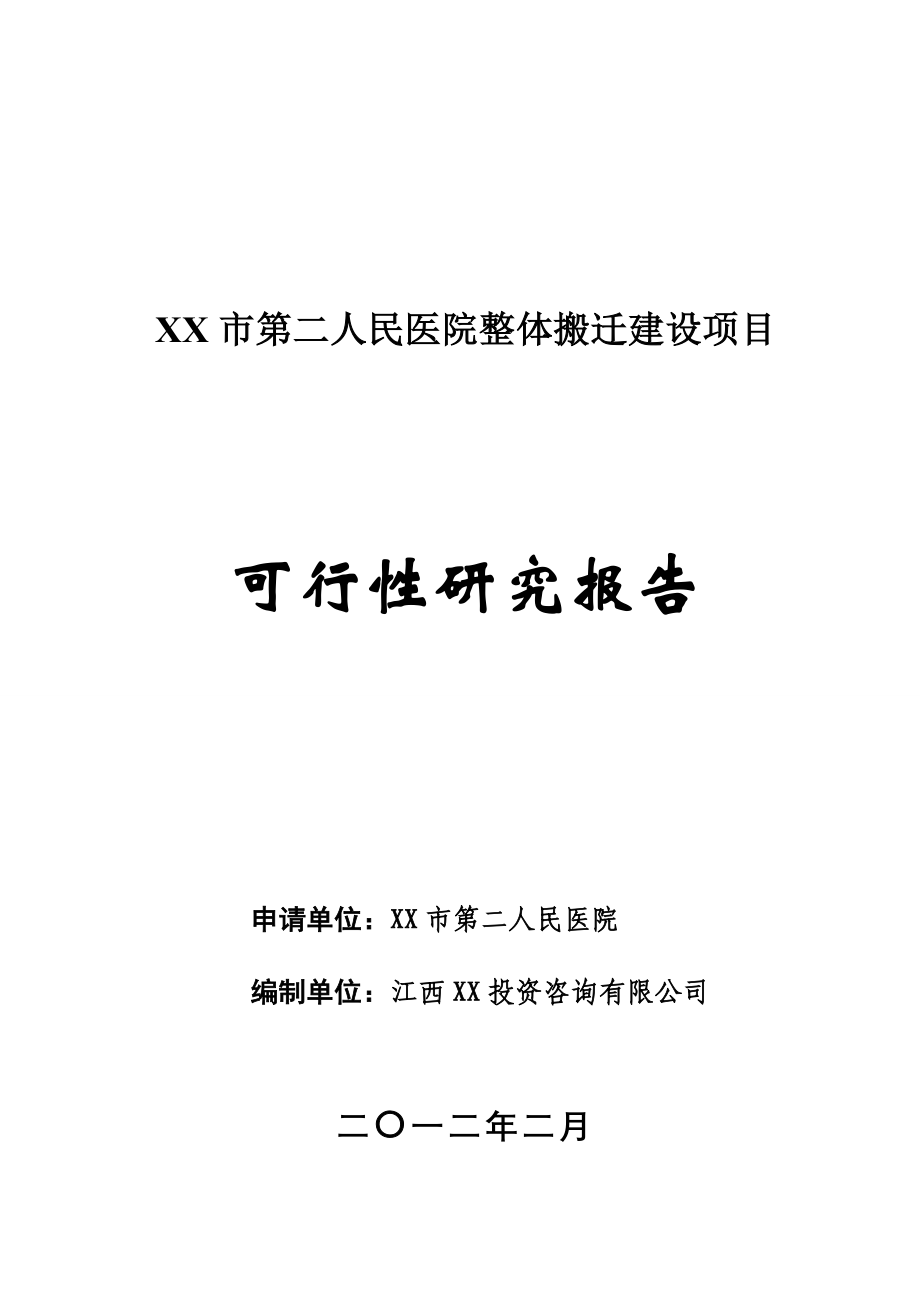 XX 市第二人民医院整体搬迁建设项目

可行性研究报告

申请单位：XX 市第二人民医院

编制单位：江西 XX 投资咨询有限公司

二〇一二年二月